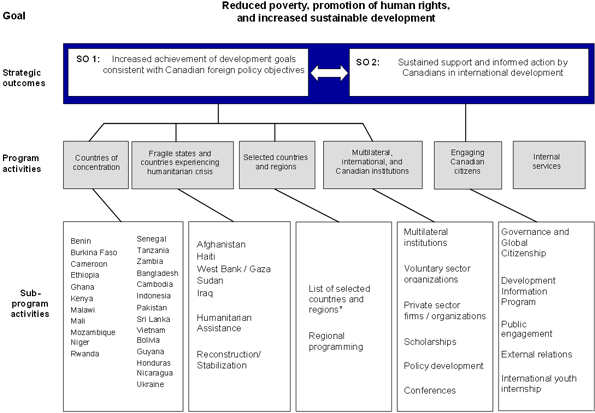 Goal

Reduced poverty, promotion of human rights, and increased sustainable development

Strategic outcomes

SO 1: Increased achievement of development goals consistent with Canadian foreign policy objectives

SO 2: Sustained support and informed action by Canadians in international development

Program activities

Countries of concentration

Fragile states and countries experiencing humanitarian crisis

Selected countries and regions

Multilateral, international, and Canadian institutions

Engaging Canadian citizens

Internal services

Sub-program activities

Benin
Burkina Faso
Cameroon
Ethiopia
Ghana
Kenya
Malawi
Mali
Mozambique
Niger
Rwanda

Senegal
Tanzania
Zambia
Bangladesh
Cambodia
Indonesia
Pakistan
Sri Lanka
Vietnam
Bolivia
Guyana
Honduras
Nicaragua
Ukraine

Afghanistan
Haiti
West Bank / Gaza
Sudan
Iraq

Humanitarian Assistance

Reconstruction/ Stabilization

List of selected countries and regions*

Regional programming

Multilateral institutions

Voluntary sector organizations

Private sector firms / organizations

Scholarships

Policy development

Conferences

Governance and Global Citizenship

Development Information Program

Public engagement

External relations

International youth internship